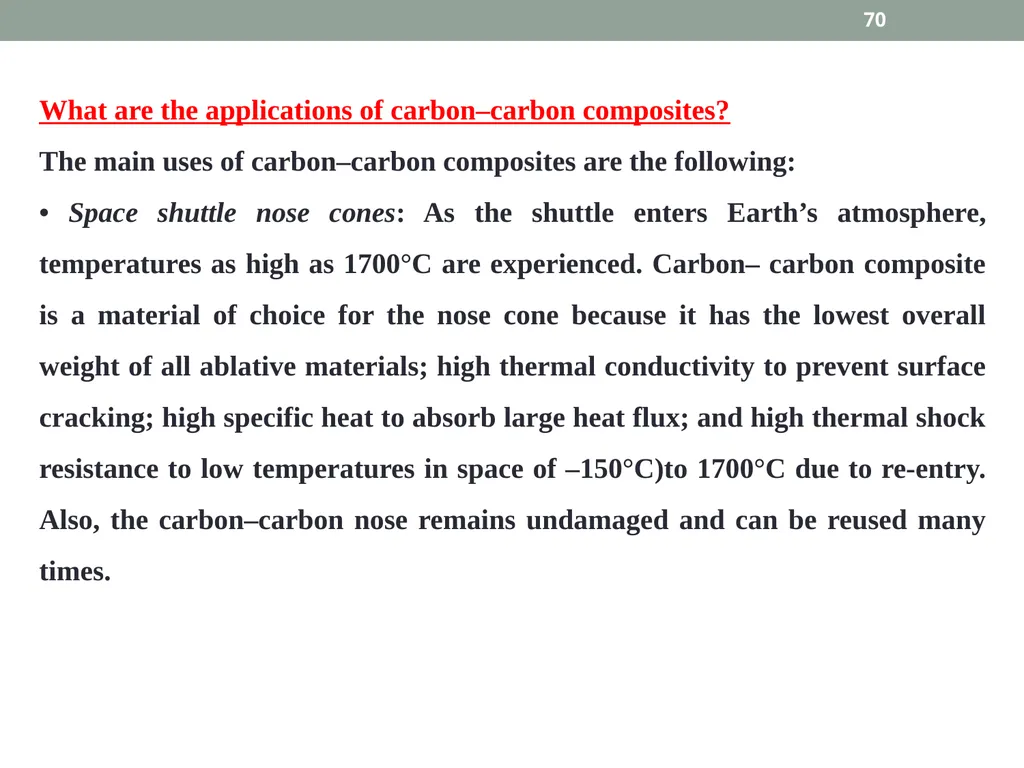 70

What are the applications of carbon–carbon composites?

The main uses of carbon–carbon composites are the following:

• Space shuttle nose cones: As the shuttle enters Earth’s atmosphere, temperatures as high as 1700°C are experienced. Carbon– carbon composite is a material of choice for the nose cone because it has the lowest overall weight of all ablative materials; high thermal conductivity to prevent surface cracking; high specific heat to absorb large heat flux; and high thermal shock resistance to low temperatures in space of –150°C)to 1700°C due to re-entry. Also, the carbon–carbon nose remains undamaged and can be reused many times.